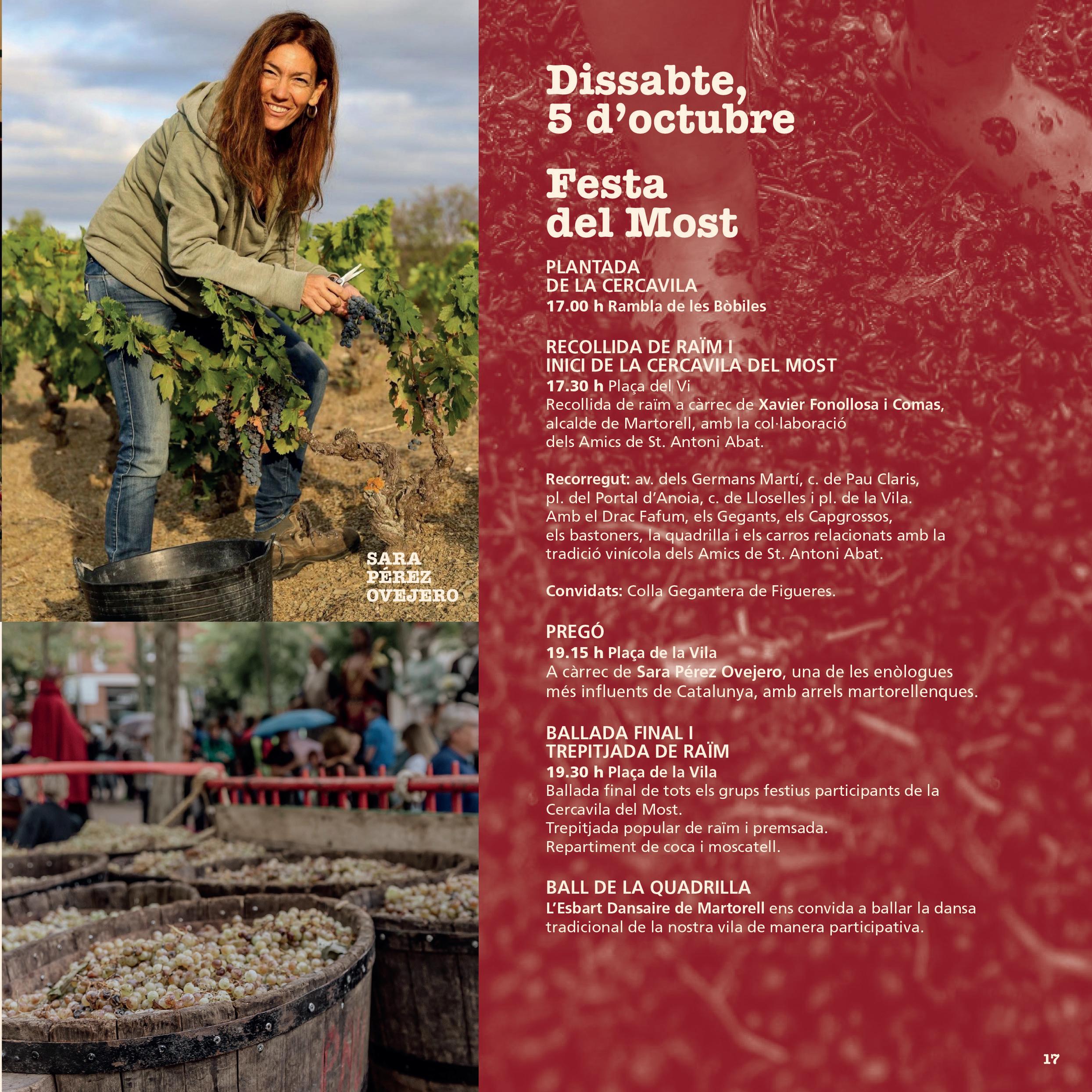 SARA
PÉREZ
OVEJERO

Dissabte,
5 d'octubre

Festa
del Most

PLANTADA
DE LA CERCAVILA
17.00 h Rambla de les Bòbiles

RECOLLIDA DE RAÏM I
INICI DE LA CERCAVILA DEL MOST
17.30 h Plaça del Vi
Recollida de raïm a càrrec de Xavier Fonollosa i Comas, alcalde de Martorell, amb la col·laboració dels Amics de St. Antoni Abat.

Recorregut: av. dels Germans Martí, c. de Pau Claris, pl. del Portal d'Anoia, c. de Lloselles i pl. de la Vila. Amb el Drac Fafum, els Gegants, els Capgrossos, els bastoners, la quadrilla i els carros relacionats amb la tradició vinícola dels Amics de St. Antoni Abat.

Convidats: Colla Gegantera de Figueres.

PREGÓ
19.15 h Plaça de la Vila
A càrrec de Sara Pérez Ovejero, una de les enòlogues més influents de Catalunya, amb arrels martorellenques.

BALLADA FINAL I
TREPITJADA DE RAÏM
19.30 h Plaça de la Vila
Ballada final de tots els grups festius participants de la Cercavila del Most.
Trepitjada popular de raïm i premsada.
Repartiment de coca i moscatell.

BALL DE LA QUADRILLA
L'Esbart Dansaire de Martorell ens convida a ballar la dansa tradicional de la nostra vila de manera participativa.

17